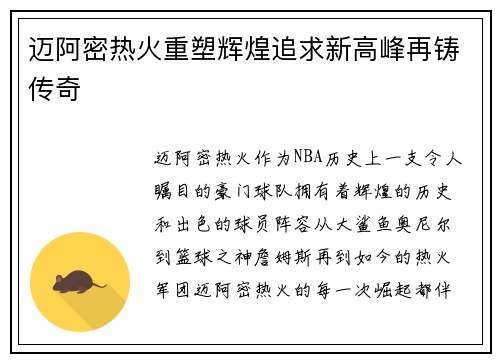 迈阿密热火重塑辉煌追求新高峰再铸传奇

迈阿密热火作为NBA历史上一支令人瞩目的豪门球队拥有着辉煌的历史和出色的球员阵容从大鲨鱼奥尼尔到篮球之神詹姆斯再到如今的热火军团迈阿密热火的每一次崛起都伴